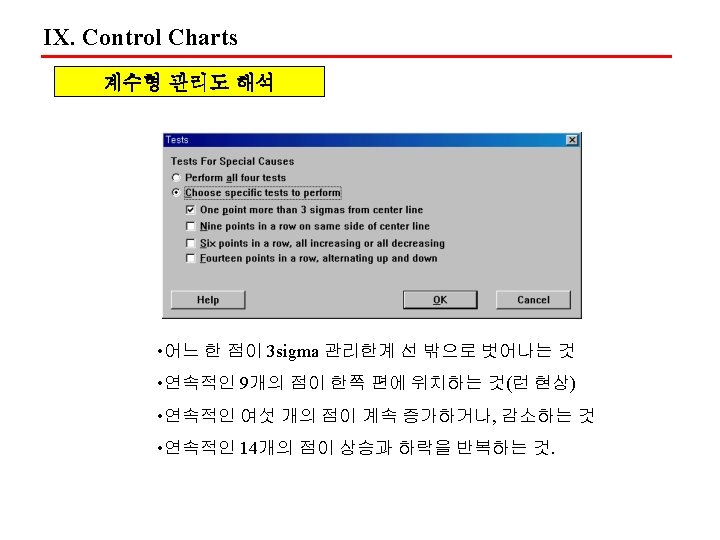 IX. Control Charts

계수형 관리도 해석

Tests

Tests For Special Causes

Perform all four tests

Choose specific tests to perform

One point more than 3 sigmas from center line

Nine points in a row on same side of center line

Six points in a row, all increasing or all decreasing

Fourteen points in a row, alternating up and down

Help

OK

Cancel

•어느 한 점이 3sigma 관리한계 선 밖으로 벗어나는 것

•연속적인 9개의 점이 한쪽 편에 위치하는 것(런 현상)

•연속적인 여섯 개의 점이 계속 증가하거나, 감소하는 것

•연속적인 14개의 점이 상승과 하락을 반복하는 것.